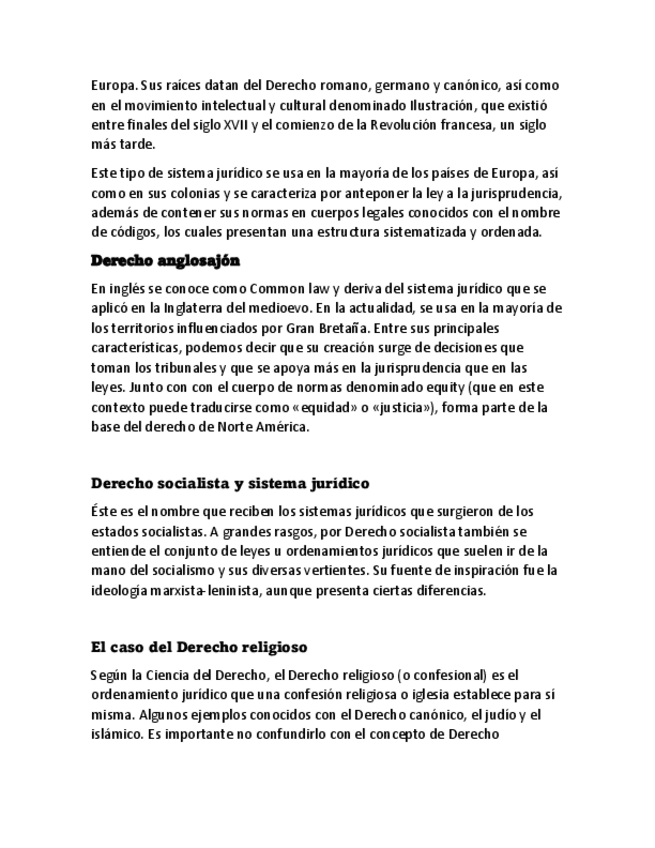 Europa. Sus raíces datan del Derecho romano, germano y canónico, así como en el movimiento intelectual y cultural denominado Ilustración, que existió entre finales del siglo XVII y el comienzo de la Revolución francesa, un siglo más tarde.

Este tipo de sistema jurídico se usa en la mayoría de los países de Europa, así como en sus colonias y se caracteriza por anteponer la ley a la jurisprudencia, además de contener sus normas en cuerpos legales conocidos con el nombre de códigos, los cuales presentan una estructura sistematizada y ordenada.

Derecho anglosajón

En inglés se conoce como Common law y deriva del sistema jurídico que se aplicó en la Inglaterra del medioevo. En la actualidad, se usa en la mayoría de los territorios influenciados por Gran Bretaña. Entre sus principales características, podemos decir que su creación surge de decisiones que toman los tribunales y que se apoya más en la jurisprudencia que en las leyes. Junto con con el cuerpo de normas denominado equity (que en este contexto puede traducirse como «equidad» o «justicia»), forma parte de la base del derecho de Norte América.

Derecho socialista y sistema jurídico

Éste es el nombre que reciben los sistemas jurídicos que surgieron de los estados socialistas. A grandes rasgos, por Derecho socialista también se entiende el conjunto de leyes u ordenamientos jurídicos que suelen ir de la mano del socialismo y sus diversas vertientes. Su fuente de inspiración fue la ideología marxista-leninista, aunque presenta ciertas diferencias.

El caso del Derecho religioso

Según la Ciencia del Derecho, el Derecho religioso (o confesional) es el ordenamiento jurídico que una confesión religiosa o iglesia establece para sí misma. Algunos ejemplos conocidos con el Derecho canónico, el judío y el islámico. Es importante no confundirlo con el concepto de Derecho